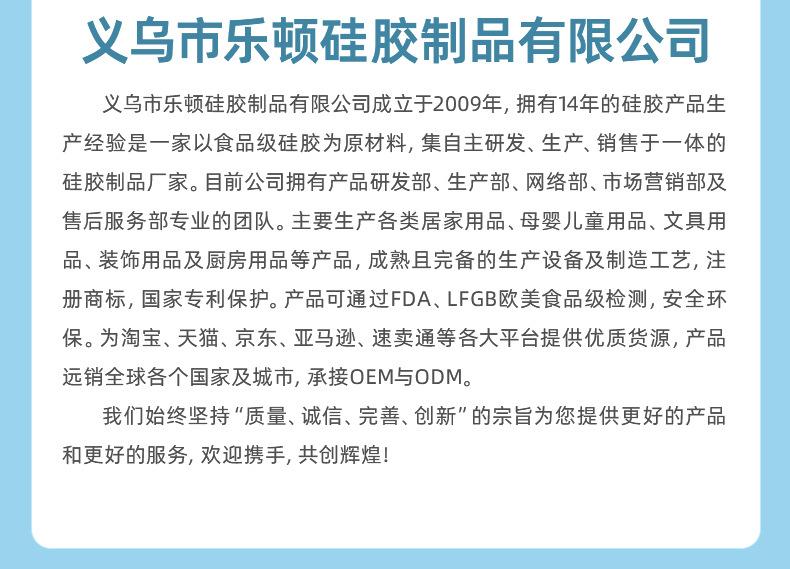 义乌市乐顿硅胶制品有限公司

义乌市乐顿硅胶制品有限公司成立于2009年，拥有14年的硅胶产品生产经验是一家以食品级硅胶为原材料，集自主研发、生产、销售于一体的硅胶制品厂家。目前公司拥有产品研发部、生产部、网络部、市场营销部及售后服务部专业的团队。主要生产各类居家用品、母婴儿童用品、文具用品、装饰用品及厨房用品等产品，成熟且完备的生产设备及制造工艺，注册商标，国家专利保护。产品可通过FDA、LFGB欧美食品级检测，安全环保。为淘宝、天猫、京东、亚马逊、速卖通等各大平台提供优质货源，产品远销全球各个国家及城市，承接OEM与ODM。

我们始终坚持“质量、诚信、完善、创新”的宗旨为您提供更好的产品和更好的服务，欢迎携手，共创辉煌！